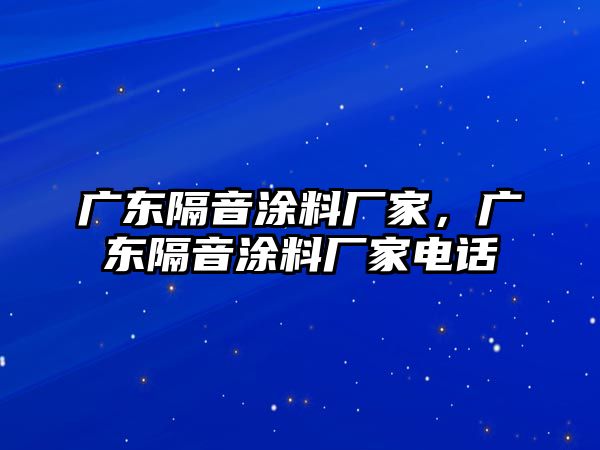 广东隔音涂料厂家，广东隔音涂料厂家电话